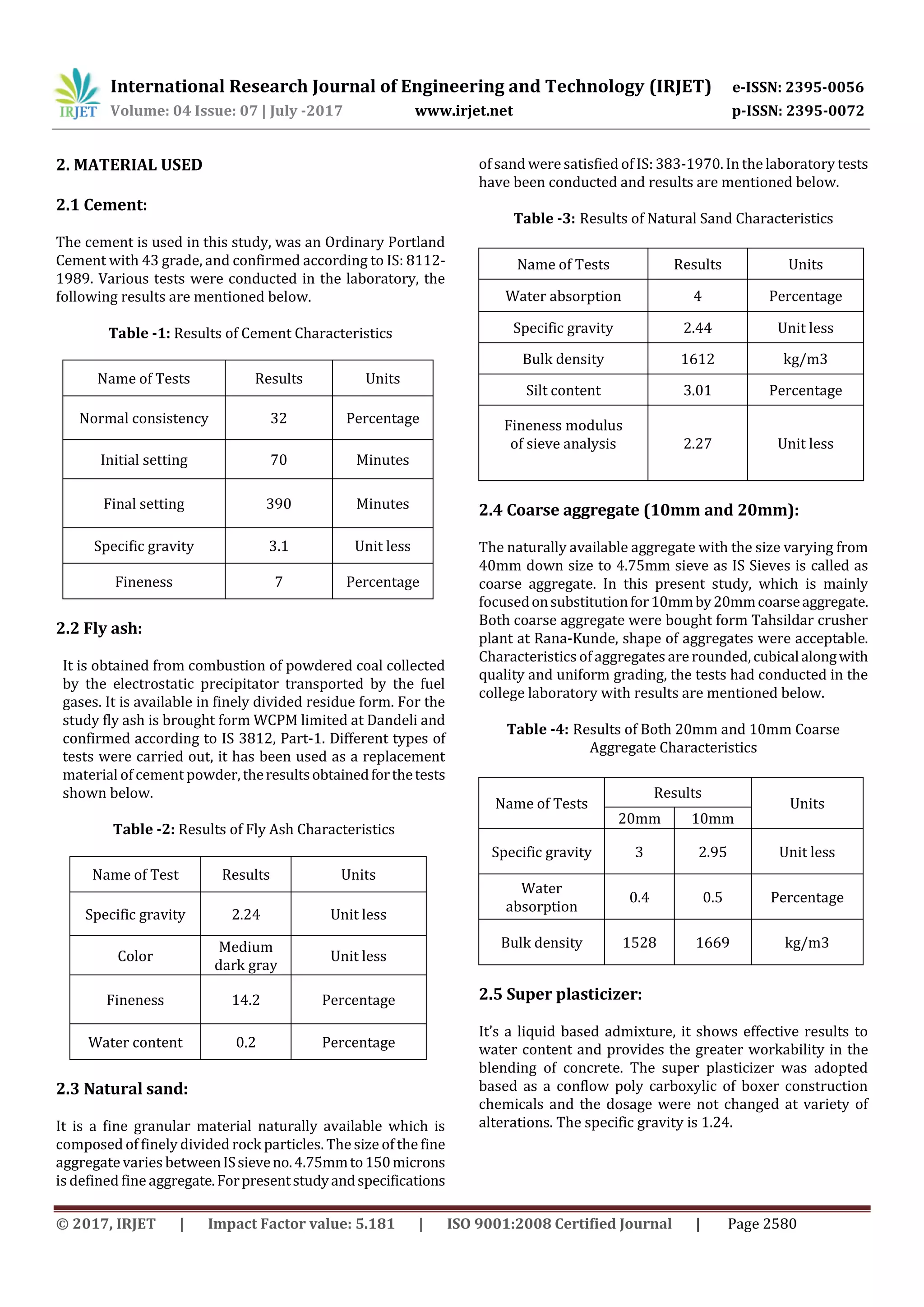 IRJET International Research Journal of Engineering and Technology (IRJET) e-ISSN: 2395-0056
Volume: 04 Issue: 07 | July -2017 www.irjet.net p-ISSN: 2395-0072

2. MATERIAL USED

2.1 Cement:

The cement is used in this study, was an Ordinary Portland Cement with 43 grade, and confirmed according to IS: 8112-1989. Various tests were conducted in the laboratory, the following results are mentioned below.

Table -1: Results of Cement Characteristics

| Name of Tests | Results | Units |
|---|---|---|
| Normal consistency | 32 | Percentage |
| Initial setting | 70 | Minutes |
| Final setting | 390 | Minutes |
| Specific gravity | 3.1 | Unit less |
| Fineness | 7 | Percentage |

2.2 Fly ash:

It is obtained from combustion of powdered coal collected by the electrostatic precipitator transported by the fuel gases. It is available in finely divided residue form. For the study fly ash is brought form WCPM limited at Dandeli and confirmed according to IS 3812, Part-1. Different types of tests were carried out, it has been used as a replacement material of cement powder, the results obtained for the tests shown below.

Table -2: Results of Fly Ash Characteristics

| Name of Test | Results | Units |
|---|---|---|
| Specific gravity | 2.24 | Unit less |
| Color | Medium dark gray | Unit less |
| Fineness | 14.2 | Percentage |
| Water content | 0.2 | Percentage |

2.3 Natural sand:

It is a fine granular material naturally available which is composed of finely divided rock particles. The size of the fine aggregate varies between IS sieve no. 4.75mm to 150 microns is defined fine aggregate. For present study and specifications of sand were satisfied of IS: 383-1970. In the laboratory tests have been conducted and results are mentioned below.

Table -3: Results of Natural Sand Characteristics

| Name of Tests | Results | Units |
|---|---|---|
| Water absorption | 4 | Percentage |
| Specific gravity | 2.44 | Unit less |
| Bulk density | 1612 | kg/m3 |
| Silt content | 3.01 | Percentage |
| Fineness modulus of sieve analysis | 2.27 | Unit less |

2.4 Coarse aggregate (10mm and 20mm):

The naturally available aggregate with the size varying from 40mm down size to 4.75mm sieve as IS Sieves is called as coarse aggregate. In this present study, which is mainly focused on substitution for 10mm by 20mm coarse aggregate. Both coarse aggregate were bought form Tahsildar crusher plant at Rana-Kunde, shape of aggregates were acceptable. Characteristics of aggregates are rounded, cubical along with quality and uniform grading, the tests had conducted in the college laboratory with results are mentioned below.

Table -4: Results of Both 20mm and 10mm Coarse Aggregate Characteristics

| Name of Tests | Results 20mm | Results 10mm | Units |
|---|---|---|---|
| Specific gravity | 3 | 2.95 | Unit less |
| Water absorption | 0.4 | 0.5 | Percentage |
| Bulk density | 1528 | 1669 | kg/m3 |

2.5 Super plasticizer:

It's a liquid based admixture, it shows effective results to water content and provides the greater workability in the blending of concrete. The super plasticizer was adopted based as a conflow poly carboxylic of boxer construction chemicals and the dosage were not changed at variety of alterations. The specific gravity is 1.24.

© 2017, IRJET | Impact Factor value: 5.181 | ISO 9001:2008 Certified Journal | Page 2580